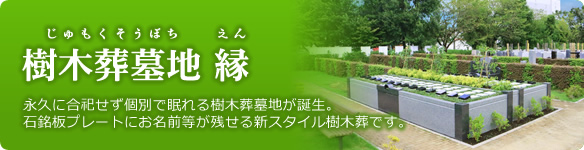 じゅもくそうぼち　えん
樹木葬墓地 縁

永久に合祀せず個別で眠れる樹木葬墓地が誕生。
石銘板プレートにお名前等が残せる新スタイル樹木葬です。